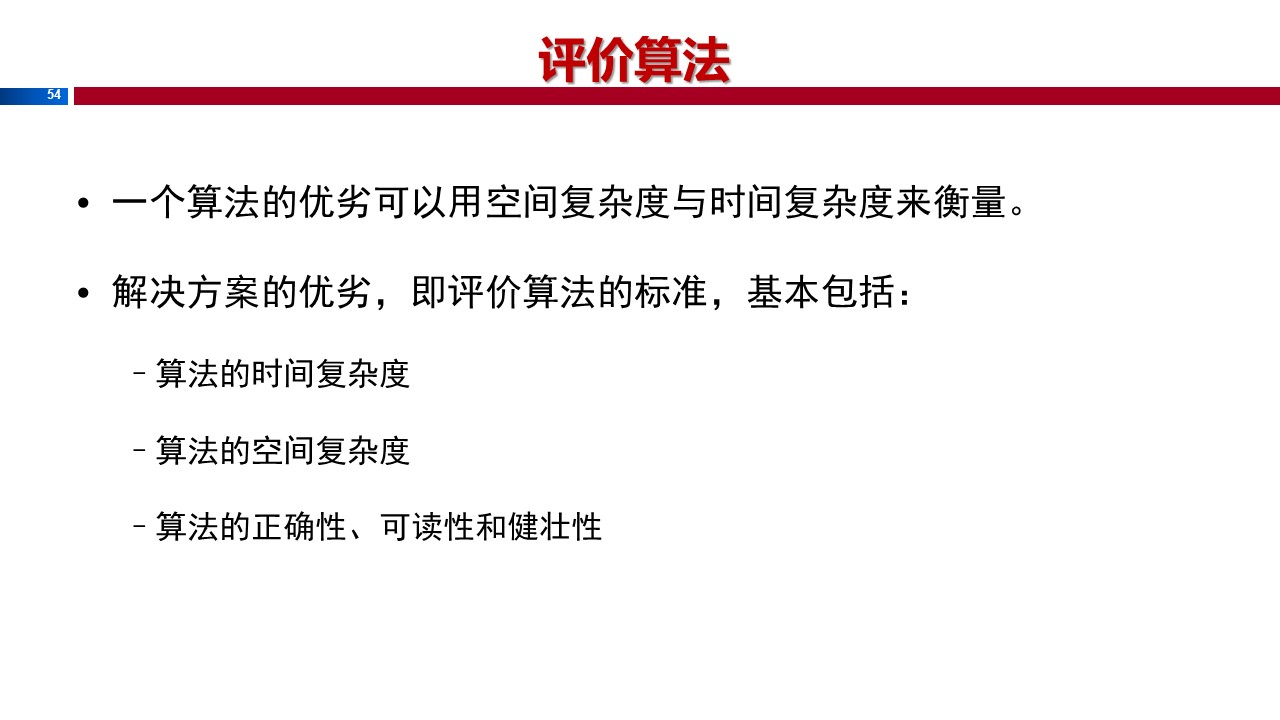 评价算法

54

• 一个算法的优劣可以用空间复杂度与时间复杂度来衡量。

• 解决方案的优劣，即评价算法的标准，基本包括：

– 算法的时间复杂度

– 算法的空间复杂度

– 算法的正确性、可读性和健壮性